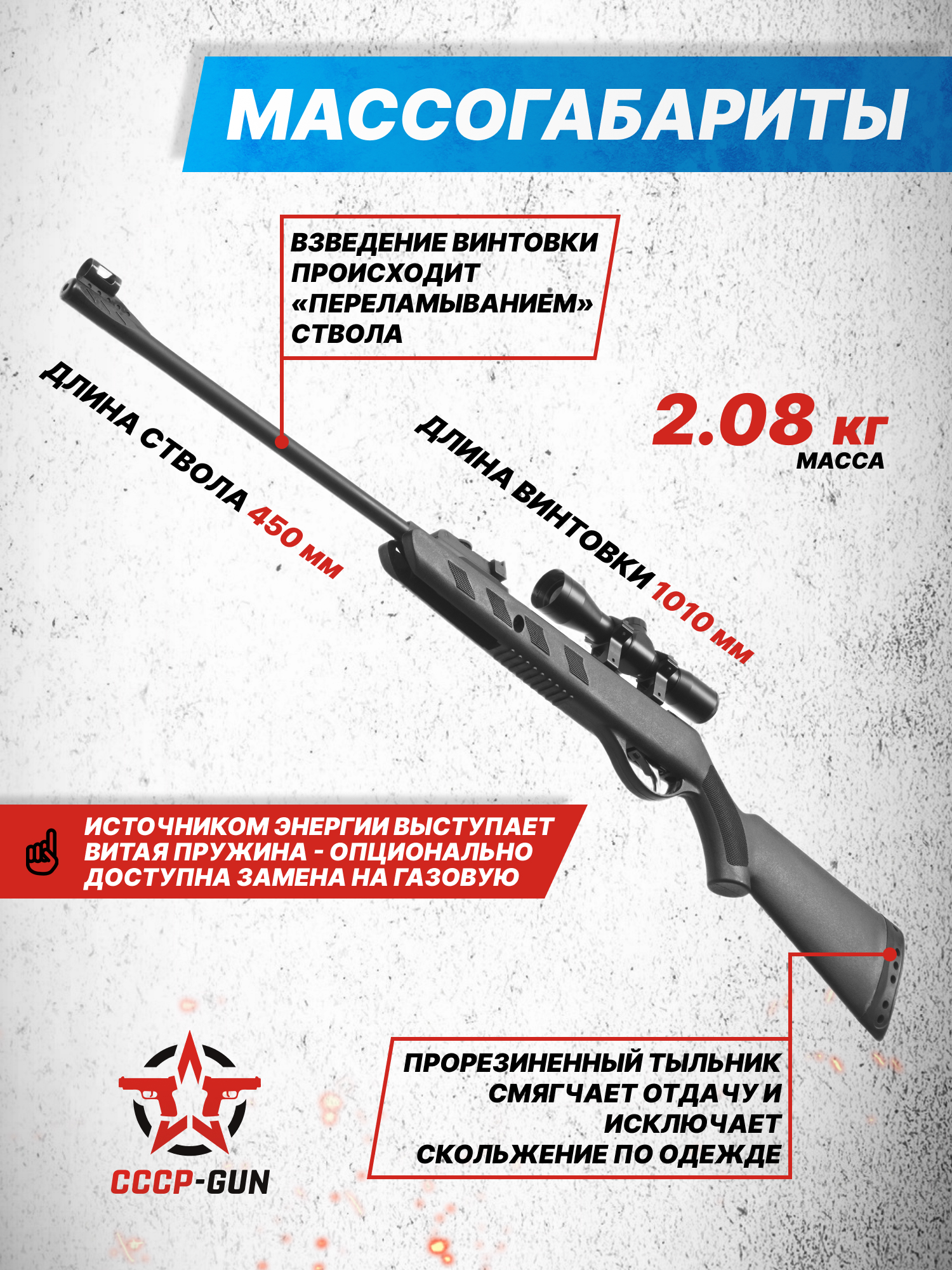 МАССОГАБАРИТЫ

ВЗВЕДЕНИЕ ВИНТОВКИ ПРОИСХОДИТ «ПЕРЕЛАМЫВАНИЕМ» СТВОЛА

ДЛИНА СТВОЛА 450 мм

ДЛИНА ВИНТОВКИ 1010 мм

2.08 кг
МАССА

ИСТОЧНИКОМ ЭНЕРГИИ ВЫСТУПАЕТ ВИТАЯ ПРУЖИНА - ОПЦИОНАЛЬНО ДОСТУПНА ЗАМЕНА НА ГАЗОВУЮ

ПРОРЕЗИНЕННЫЙ ТЫЛЬНИК СМЯГЧАЕТ ОТДАЧУ И ИСКЛЮЧАЕТ СКОЛЬЖЕНИЕ ПО ОДЕЖДЕ

СССР-GUN